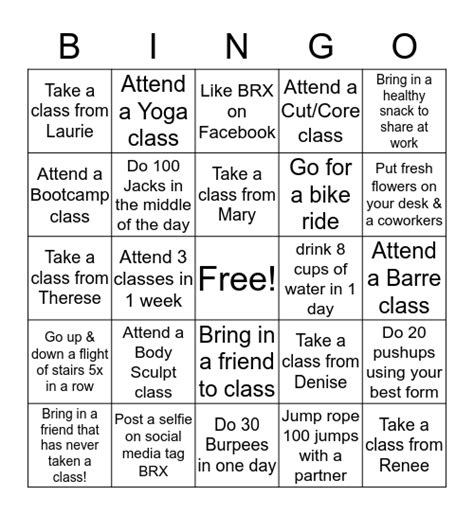 | B | I | N | G | O |
|---|---|---|---|---|
| Take a class from Laurie | Attend a Yoga class | Like BRX on Facebook | Attend a Cut/Core class | Bring in a healthy snack to share at work |
| Attend a Bootcamp class | Do 100 Jacks in the middle of the day | Take a class from Mary | Go for a bike ride | Put fresh flowers on your desk & a coworkers |
| Take a class from Therese | Attend 3 classes in 1 week | Free! | drink 8 cups of water in 1 day | Attend a Barre class |
| Go up & down a flight of stairs 5x in a row | Attend a Body Sculpt class | Bring in a friend to class | Take a class from Denise | Do 20 pushups using your best form |
| Bring in a friend that has never taken a class! | Post a selfie on social media tag BRX | Do 30 Burpees in one day | Jump rope 100 jumps with a partner | Take a class from Renee |